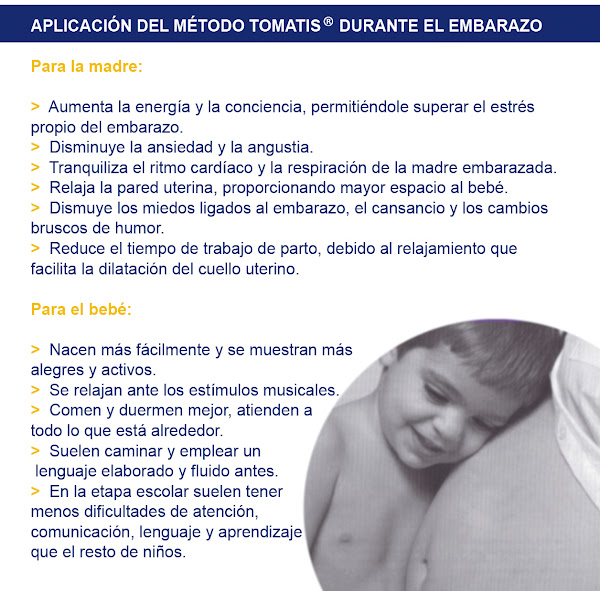 APLICACIÓN DEL MÉTODO TOMATIS® DURANTE EL EMBARAZO

Para la madre:

> Aumenta la energía y la conciencia, permitiéndole superar el estrés propio del embarazo.
> Disminuye la ansiedad y la angustia.
> Tranquiliza el ritmo cardíaco y la respiración de la madre embarazada.
> Relaja la pared uterina, proporcionando mayor espacio al bebé.
> Dismuye los miedos ligados al embarazo, el cansancio y los cambios bruscos de humor.
> Reduce el tiempo de trabajo de parto, debido al relajamiento que facilita la dilatación del cuello uterino.

Para el bebé:

> Nacen más fácilmente y se muestran más alegres y activos.
> Se relajan ante los estímulos musicales.
> Comen y duermen mejor, atienden a todo lo que está alrededor.
> Suelen caminar y emplear un lenguaje elaborado y fluido antes.
> En la etapa escolar suelen tener menos dificultades de atención, comunicación, lenguaje y aprendizaje que el resto de niños.